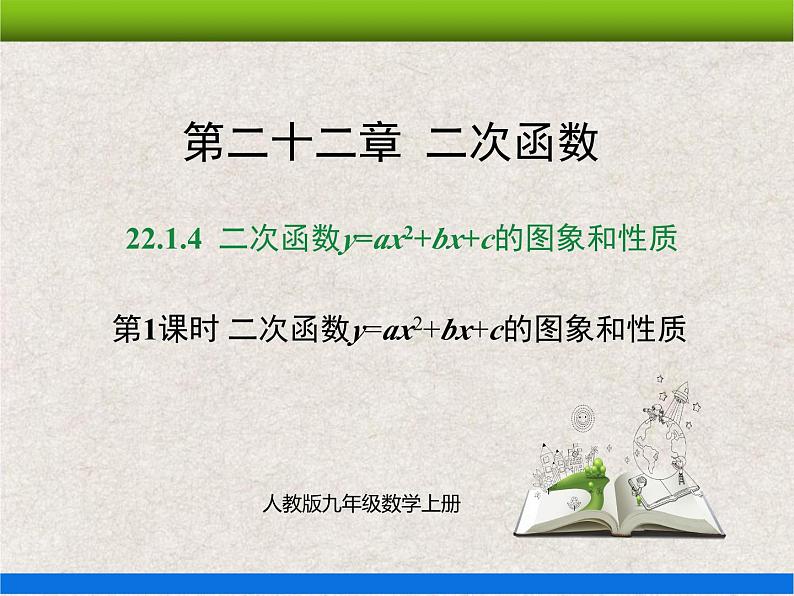 第二十二章 二次函数

22.1.4 二次函数$y=ax^2+bx+c$的图象和性质

第1课时 二次函数$y=ax^2+bx+c$的图象和性质

人教版九年级数学上册